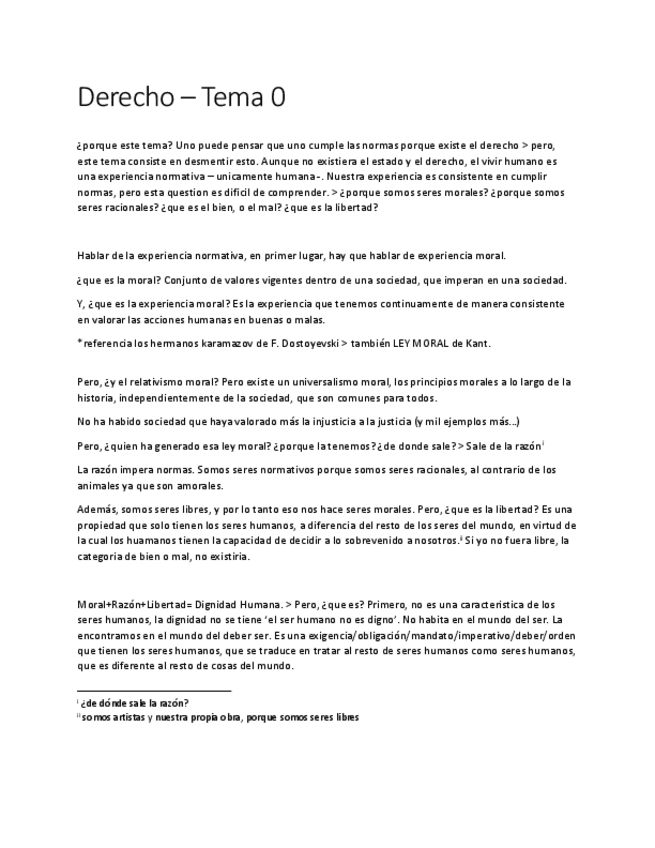 Derecho – Tema 0

¿porque este tema? Uno puede pensar que uno cumple las normas porque existe el derecho > pero, este tema consiste en desmentir esto. Aunque no existiera el estado y el derecho, el vivir humano es una experiencia normativa – unicamente humana-. Nuestra experiencia es consistente en cumplir normas, pero esta question es dificil de comprender. > ¿porque somos seres morales? ¿porque somos seres racionales? ¿que es el bien, o el mal? ¿que es la libertad?

Hablar de la experiencia normativa, en primer lugar, hay que hablar de experiencia moral.

¿que es la moral? Conjunto de valores vigentes dentro de una sociedad, que imperan en una sociedad.

Y, ¿que es la experiencia moral? Es la experiencia que tenemos continuamente de manera consistente en valorar las acciones humanas en buenas o malas.

*referencia los hermanos karamazov de F. Dostoyevski > también LEY MORAL de Kant.

Pero, ¿y el relativismo moral? Pero existe un universalismo moral, los principios morales a lo largo de la historia, independientemente de la sociedad, que son comunes para todos.

No ha habido sociedad que haya valorado más la injusticia a la justicia (y mil ejemplos más…)

Pero, ¿quien ha generado esa ley moral? ¿porque la tenemos? ¿de donde sale? > Sale de la razón$^{i}$

La razón impera normas. Somos seres normativos porque somos seres racionales, al contrario de los animales ya que son amorales.

Además, somos seres libres, y por lo tanto eso nos hace seres morales. Pero, ¿que es la libertad? Es una propiedad que solo tienen los seres humanos, a diferencia del resto de los seres del mundo, en virtud de la cual los huamanos tienen la capacidad de decidir a lo sobrevenido a nosotros.$^{ii}$ Si yo no fuera libre, la categoria de bien o mal, no existiria.

Moral+Razón+Libertad= Dignidad Humana. > Pero, ¿que es? Primero, no es una caracteristica de los seres humanos, la dignidad no se tiene 'el ser humano no es digno'. No habita en el mundo del ser. La encontramos en el mundo del deber ser. Es una exigencia/obligación/mandato/imperativo/deber/orden que tienen los seres humanos, que se traduce en tratar al resto de seres humanos como seres humanos, que es diferente al resto de cosas del mundo.

$^{i}$ ¿de dónde sale la razón?
$^{ii}$ somos artistas y nuestra propia obra, porque somos seres libres